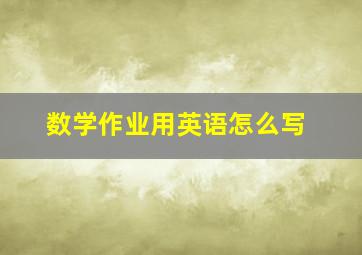 数学作业用英语怎么写